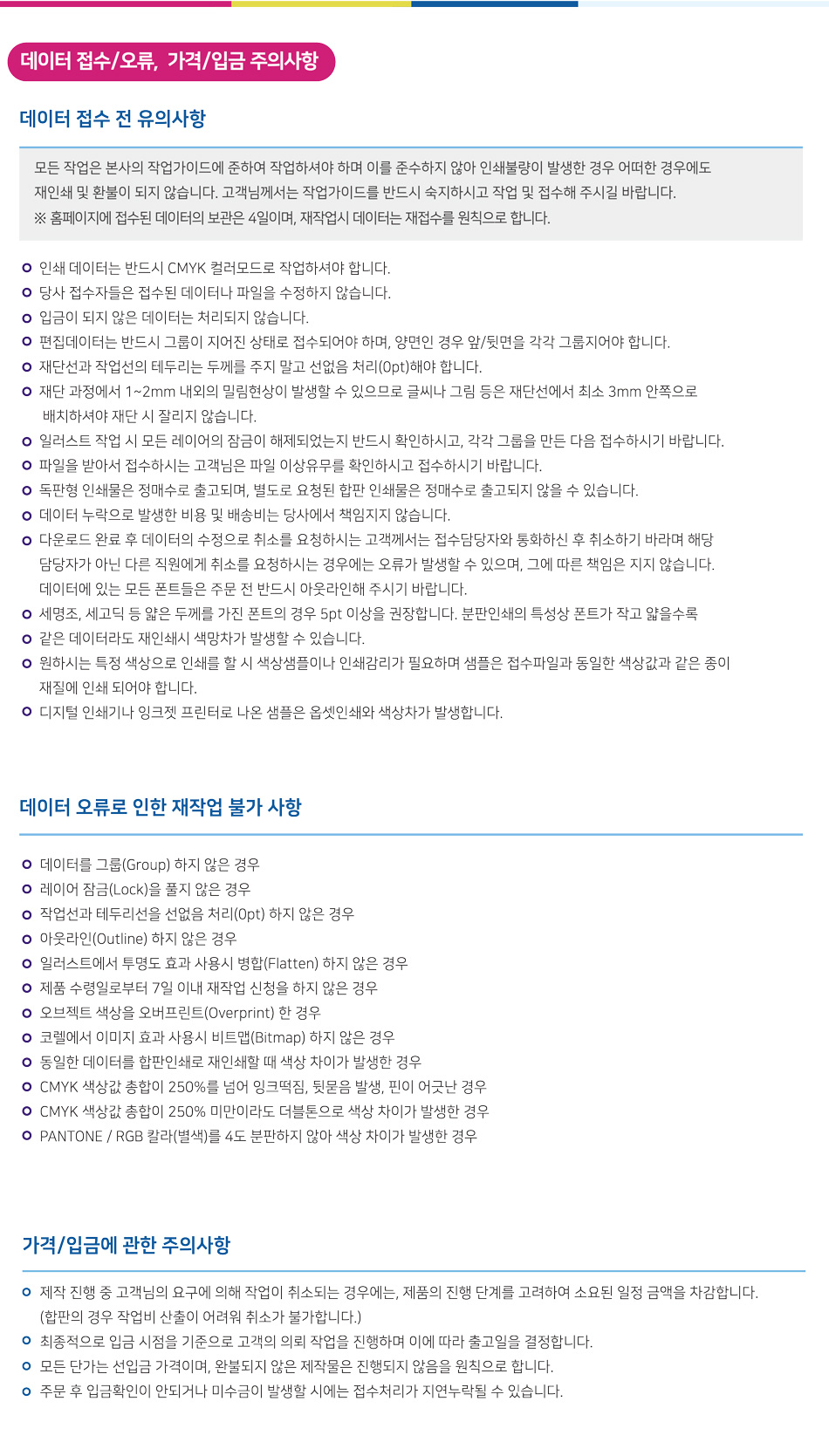 데이터 접수/오류, 가격/입금 주의사항

데이터 접수 전 유의사항

모든 작업은 본사의 작업가이드에 준하여 작업하셔야 하며 이를 준수하지 않아 인쇄불량이 발생한 경우 어떠한 경우에도 재인쇄 및 환불이 되지 않습니다. 고객님께서는 작업가이드를 반드시 숙지하시고 작업 및 접수해 주시길 바랍니다.
※ 홈페이지에 접수된 데이터의 보관은 4일이며, 재작업시 데이터는 재접수를 원칙으로 합니다.

인쇄 데이터는 반드시 CMYK 컬러모드로 작업하셔야 합니다.
당사 접수자들은 접수된 데이터나 파일을 수정하지 않습니다.
입금이 되지 않은 데이터는 처리되지 않습니다.
편집데이터는 반드시 그룹이 지어진 상태로 접수되어야 하며, 양면인 경우 앞/뒷면을 각각 그룹지어야 합니다.
재단선과 작업선의 테두리는 두께를 주지 말고 선없음 처리(0pt)해야 합니다.
재단 과정에서 1~2mm 내외의 밀림현상이 발생할 수 있으므로 글씨나 그림 등은 재단선에서 최소 3mm 안쪽으로 배치하셔야 재단 시 잘리지 않습니다.
일러스트 작업 시 모든 레이어의 잠금이 해제되었는지 반드시 확인하시고, 각각 그룹을 만든 다음 접수하시기 바랍니다.
파일을 받아서 접수하시는 고객님은 파일 이상유무를 확인하시고 접수하시기 바랍니다.
독판형 인쇄물은 정매수로 출고되며, 별도로 요청된 합판 인쇄물은 정매수로 출고되지 않을 수 있습니다.
데이터 누락으로 발생한 비용 및 배송비는 당사에서 책임지지 않습니다.
다운로드 완료 후 데이터의 수정으로 취소를 요청하시는 고객께서는 접수담당자와 통화하신 후 취소하기 바라며 해당 담당자가 아닌 다른 직원에게 취소를 요청하시는 경우에는 오류가 발생할 수 있으며, 그에 따른 책임은 지지 않습니다. 데이터에 있는 모든 폰트들은 주문 전 반드시 아웃라인해 주시기 바랍니다.
세명조, 세고딕 등 얇은 두께를 가진 폰트의 경우 5pt 이상을 권장합니다. 분판인쇄의 특성상 폰트가 작고 얇을수록
같은 데이터라도 재인쇄시 색망차가 발생할 수 있습니다.
원하시는 특정 색상으로 인쇄를 할 시 색상샘플이나 인쇄감리가 필요하며 샘플은 접수파일과 동일한 색상값과 같은 종이 재질에 인쇄 되어야 합니다.
디지털 인쇄기나 잉크젯 프린터로 나온 샘플은 옵셋인쇄와 색상차가 발생합니다.

데이터 오류로 인한 재작업 불가 사항

데이터를 그룹(Group) 하지 않은 경우
레이어 잠금(Lock)을 풀지 않은 경우
작업선과 테두리선을 선없음 처리(0pt) 하지 않은 경우
아웃라인(Outline) 하지 않은 경우
일러스트에서 투명도 효과 사용시 병합(Flatten) 하지 않은 경우
제품 수령일로부터 7일 이내 재작업 신청을 하지 않은 경우
오브젝트 색상을 오버프린트(Overprint) 한 경우
코렐에서 이미지 효과 사용시 비트맵(Bitmap) 하지 않은 경우
동일한 데이터를 합판인쇄로 재인쇄할 때 색상 차이가 발생한 경우
CMYK 색상값 총합이 250%를 넘어 잉크떡짐, 뒷묻음 발생, 핀이 어긋난 경우
CMYK 색상값 총합이 250% 미만이라도 더블톤으로 색상 차이가 발생한 경우
PANTONE / RGB 칼라(별색)를 4도 분판하지 않아 색상 차이가 발생한 경우

가격/입금에 관한 주의사항

제작 진행 중 고객님의 요구에 의해 작업이 취소되는 경우에는, 제품의 진행 단계를 고려하여 소요된 일정 금액을 차감합니다. (합판의 경우 작업비 산출이 어려워 취소가 불가합니다.)
최종적으로 입금 시점을 기준으로 고객의 의뢰 작업을 진행하며 이에 따라 출고일을 결정합니다.
모든 단가는 선입금 가격이며, 완불되지 않은 제작물은 진행되지 않음을 원칙으로 합니다.
주문 후 입금확인이 안되거나 미수금이 발생할 시에는 접수처리가 지연누락될 수 있습니다.